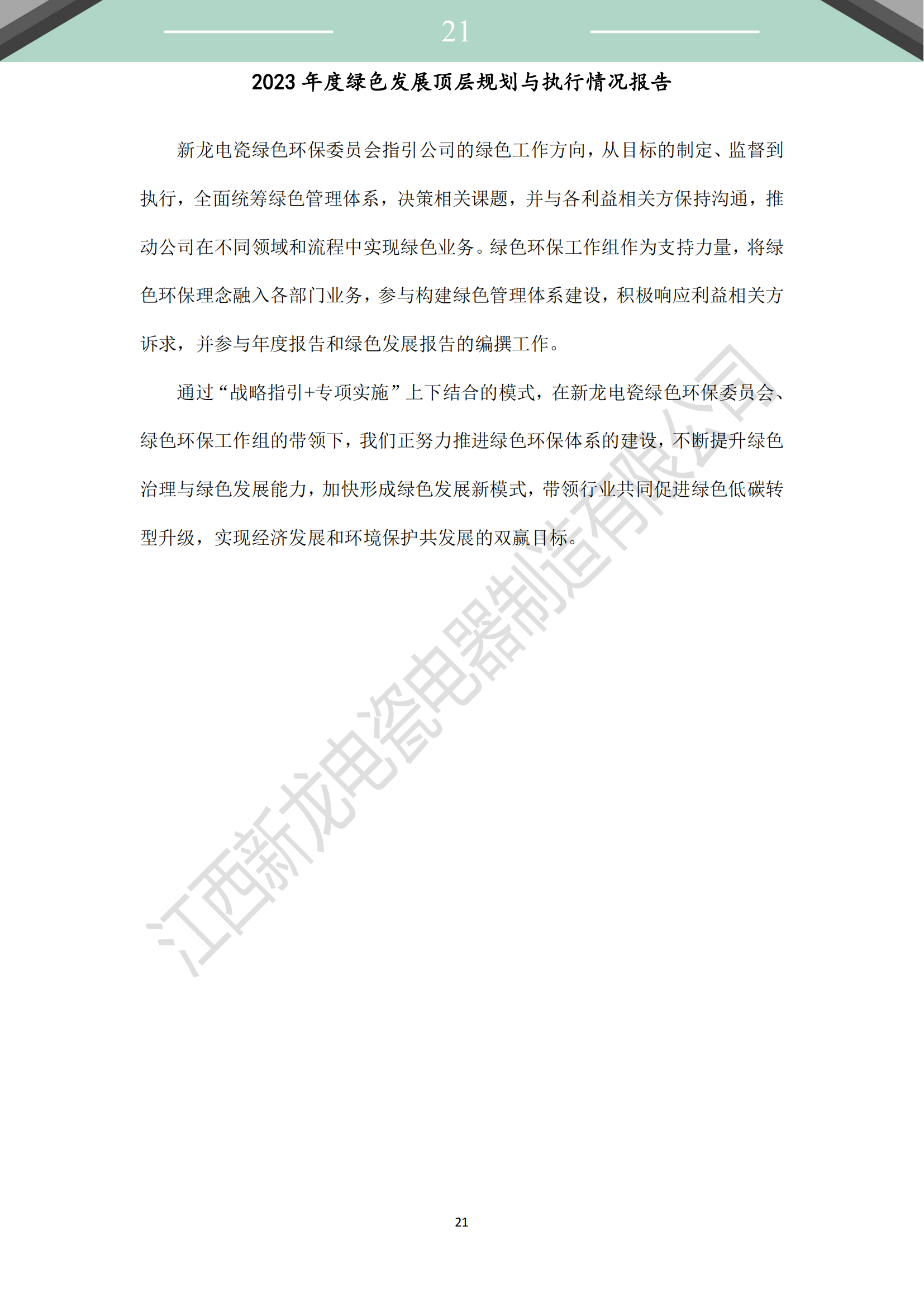 21

2023 年度绿色发展顶层规划与执行情况报告

新龙电瓷绿色环保委员会指引公司的绿色工作方向，从目标的制定、监督到执行，全面统筹绿色管理体系，决策相关课题，并与各利益相关方保持沟通，推动公司在不同领域和流程中实现绿色业务。绿色环保工作组作为支持力量，将绿色环保理念融入各部门业务，参与构建绿色管理体系建设，积极响应利益相关方诉求，并参与年度报告和绿色发展报告的编撰工作。

通过“战略指引+专项实施”上下结合的模式，在新龙电瓷绿色环保委员会、绿色环保工作组的带领下，我们正努力推进绿色环保体系的建设，不断提升绿色治理与绿色发展能力，加快形成绿色发展新模式，带领行业共同促进绿色低碳转型升级，实现经济发展和环境保护共发展的双赢目标。

江西新龙电瓷电器制造有限公司

21